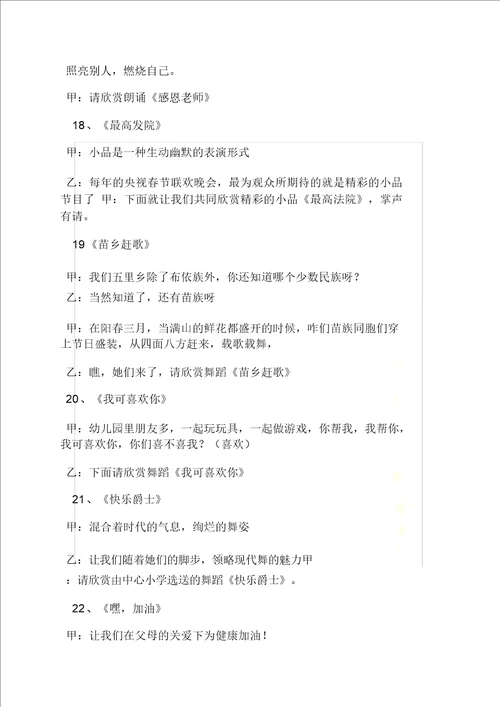 照亮别人，燃烧自己。

甲：请欣赏朗诵《感恩老师》

18、《最高发院》

甲：小品是一种生动幽默的表演形式

乙：每年的央视春节联欢晚会，最为观众所期待的就是精彩的小品节目了 甲：下面就让我们共同欣赏精彩的小品《最高法院》，掌声有请。

19《苗乡赶歌》

甲：我们五里乡除了布依族外，你还知道哪个少数民族呀？

乙：当然知道了，还有苗族呀

甲：在阳春三月，当满山的鲜花都盛开的时候，咋们苗族同胞们穿上节日盛装，从四面八方赶来，载歌载舞，

乙：瞧，她们来了，请欣赏舞蹈《苗乡赶歌》

20、《我可喜欢你》

甲：幼儿园里朋友多，一起玩玩具，一起做游戏，你帮我，我帮你，我可喜欢你，你们喜不喜我？（喜欢）

乙：下面请欣赏舞蹈《我可喜欢你》

21、《快乐爵士》

甲：混合着时代的气息，绚烂的舞姿

乙：让我们随着她们的脚步，领略现代舞的魅力甲：请欣赏由中心小学选送的舞蹈《快乐爵士》。

22、《嘿，加油》

甲：让我们在父母的关爱下为健康加油！